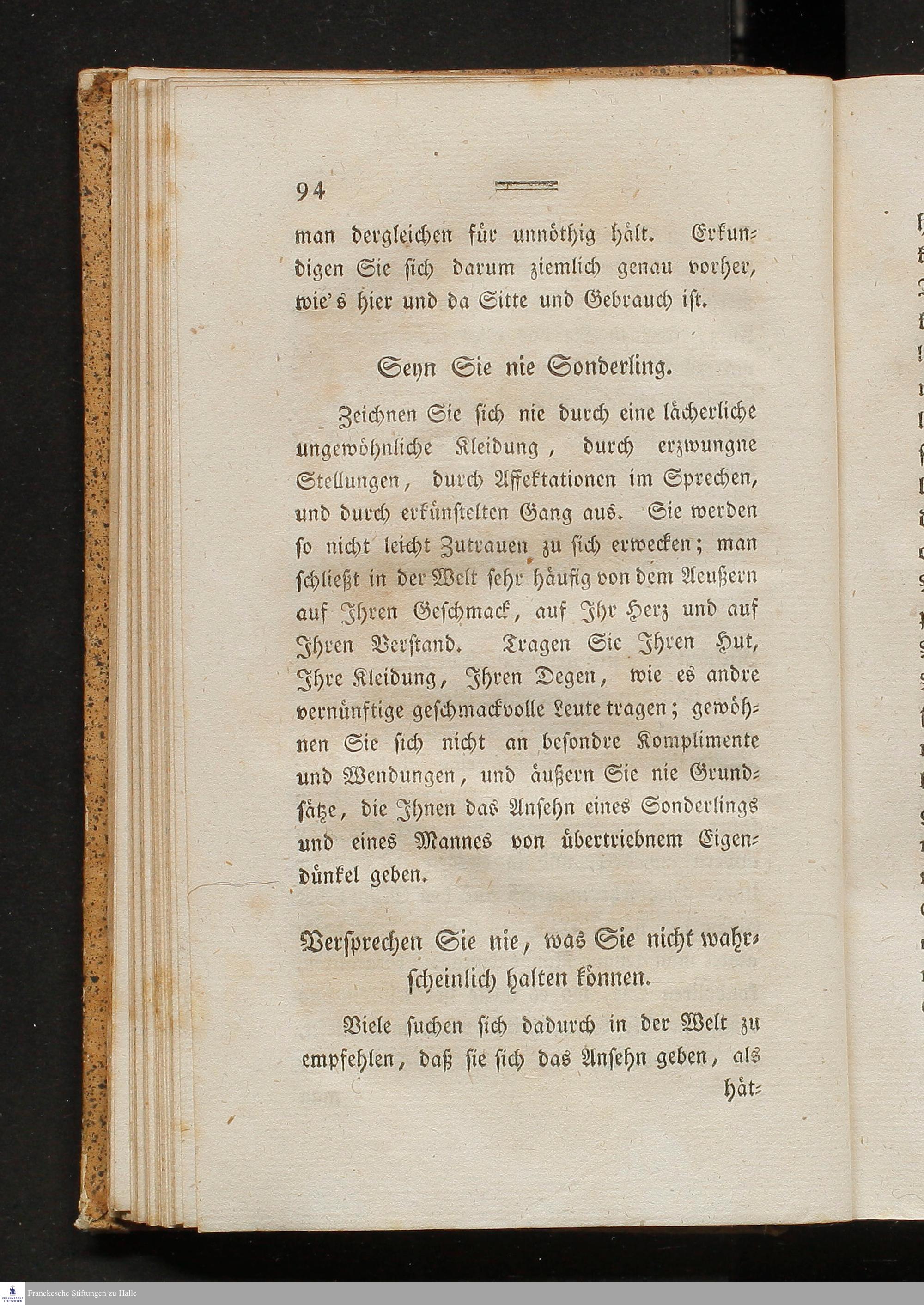 94

man dergleichen für unnöthig hält. Erkundigen Sie sich darum ziemlich genau vorher, wie's hier und da Sitte und Gebrauch ist.

Seyn Sie nie Sonderling.

Zeichnen Sie sich nie durch eine lächerliche ungewöhnliche Kleidung, durch erzwungne Stellungen, durch Affektationen im Sprechen, und durch erkünstelten Gang aus. Sie werden so nicht leicht Zutrauen zu sich erwecken; man schließt in der Welt sehr häufig von dem Aeußern auf Ihren Geschmack, auf Ihr Herz und auf Ihren Verstand. Tragen Sie Ihren Hut, Ihre Kleidung, Ihren Degen, wie es andre vernünftige geschmackvolle Leute tragen; gewöhnen Sie sich nicht an besondre Komplimente und Wendungen, und äußern Sie nie Grundsätze, die Ihnen das Ansehn eines Sonderlings und eines Mannes von übertriebnem Eigendünkel geben.

Versprechen Sie nie, was Sie nicht wahrscheinlich halten können.

Viele suchen sich dadurch in der Welt zu empfehlen, daß sie sich das Ansehn geben, als hät-

Franckesche Stiftungen zu Halle